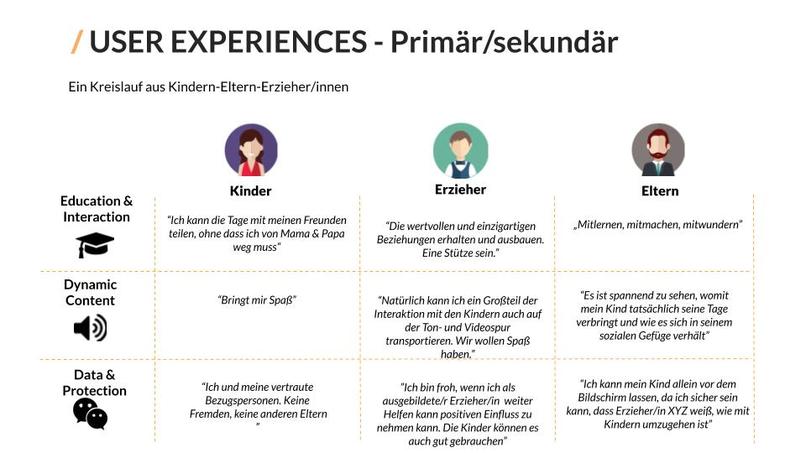 / USER EXPERIENCES - Primär/sekundär

Ein Kreislauf aus Kindern-Eltern-Erzieher/innen

|  | Kinder | Erzieher | Eltern |
|---|---|---|---|
| Education & Interaction | "Ich kann die Tage mit meinen Freunden teilen, ohne dass ich von Mama & Papa weg muss" | "Die wertvollen und einzigartigen Beziehungen erhalten und ausbauen. Eine Stütze sein." | „Mitlernen, mitmachen, mitwundern" |
| Dynamic Content | "Bringt mir Spaß" | "Natürlich kann ich ein Großteil der Interaktion mit den Kindern auch auf der Ton- und Videospur transportieren. Wir wollen Spaß haben." | "Es ist spannend zu sehen, womit mein Kind tatsächlich seine Tage verbringt und wie es sich in seinem sozialen Gefüge verhält" |
| Data & Protection | "Ich und meine vertraute Bezugspersonen. Keine Fremden, keine anderen Eltern " | "Ich bin froh, wenn ich als ausgebildete/r Erzieher/in weiter Helfen kann positiven Einfluss zu nehmen kann. Die Kinder können es auch gut gebrauchen" | "Ich kann mein Kind allein vor dem Bildschirm lassen, da ich sicher sein kann, dass Erzieher/in XYZ weiß, wie mit Kindern umzugehen ist" |